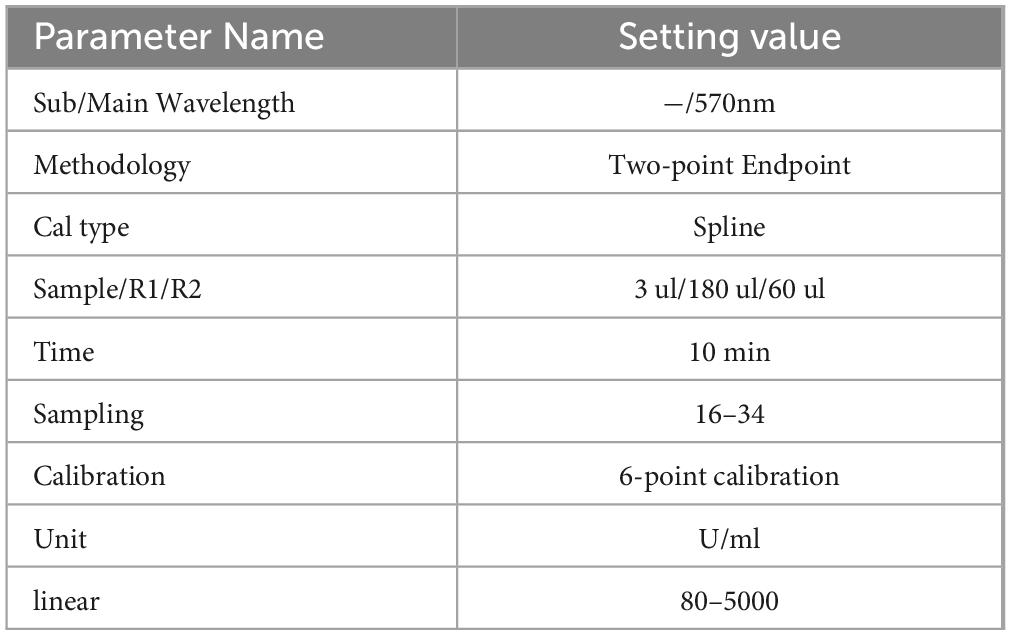 | Parameter Name | Setting value |
|---|---|
| Sub/Main Wavelength | —/570nm |
| Methodology | Two-point Endpoint |
| Cal type | Spline |
| Sample/R1/R2 | 3 ul/180 ul/60 ul |
| Time | 10 min |
| Sampling | 16–34 |
| Calibration | 6-point calibration |
| Unit | U/ml |
| linear | 80–5000 |